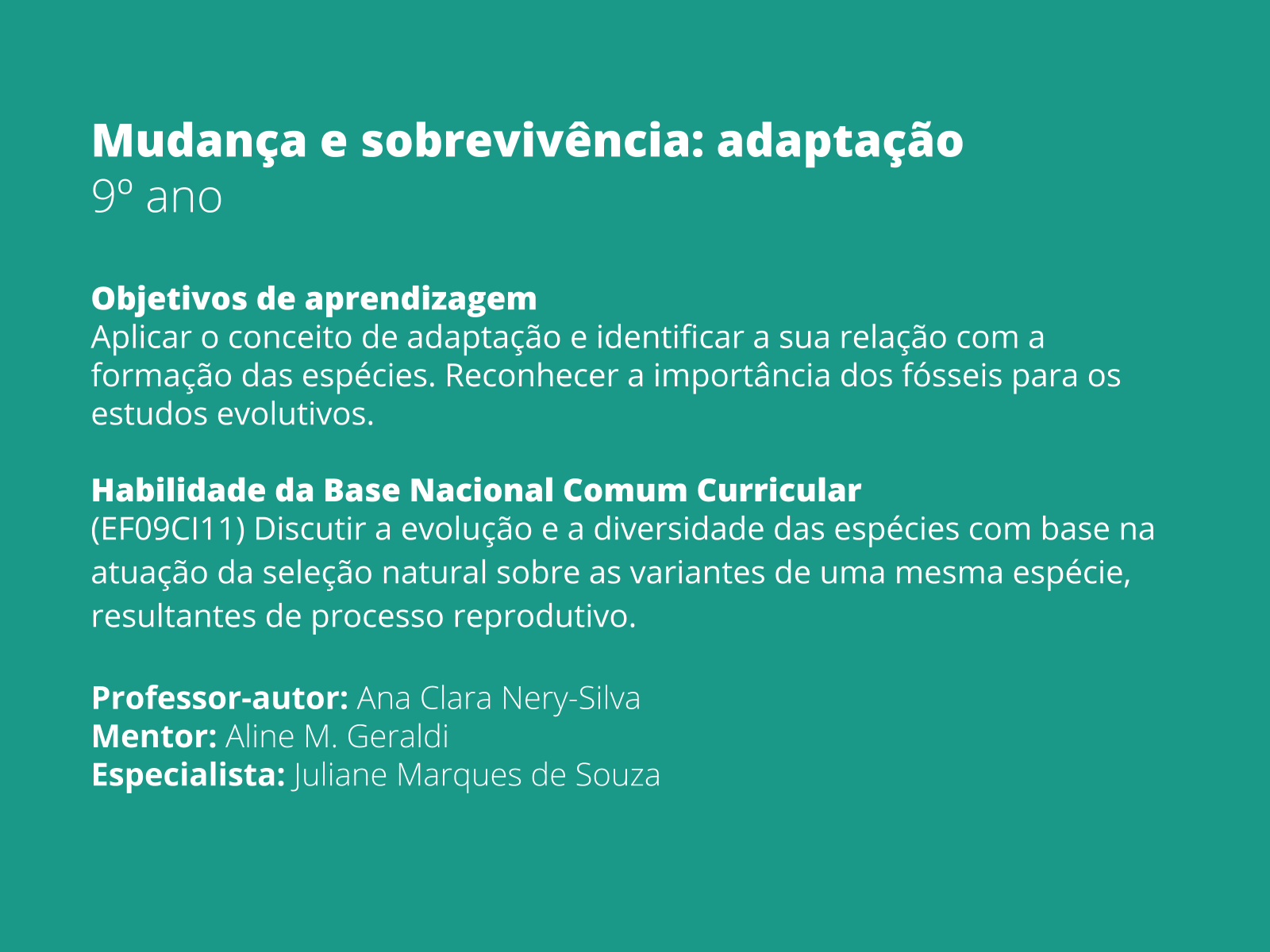 Mudança e sobrevivência: adaptação
9º ano

Objetivos de aprendizagem
Aplicar o conceito de adaptação e identificar a sua relação com a formação das espécies. Reconhecer a importância dos fósseis para os estudos evolutivos.

Habilidade da Base Nacional Comum Curricular
(EF09CI11) Discutir a evolução e a diversidade das espécies com base na atuação da seleção natural sobre as variantes de uma mesma espécie, resultantes de processo reprodutivo.

Professor-autor: Ana Clara Nery-Silva
Mentor: Aline M. Geraldi
Especialista: Juliane Marques de Souza